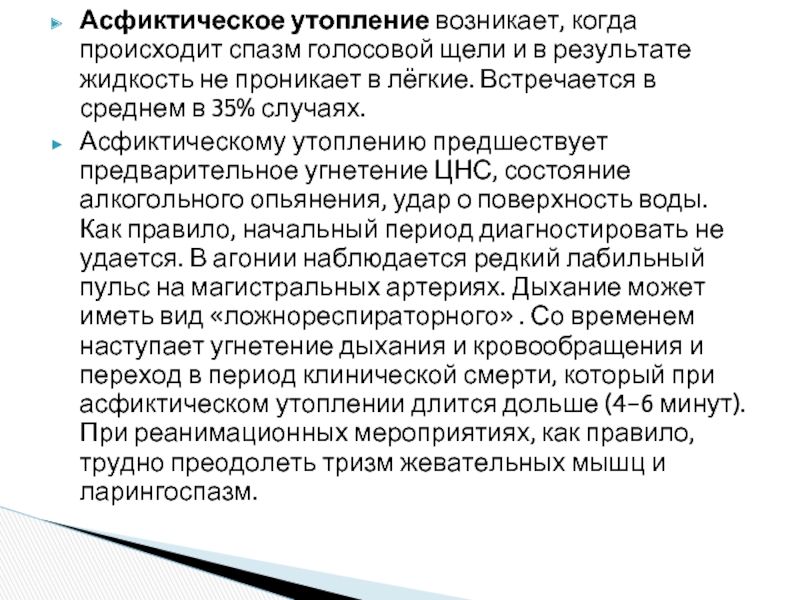 Асфиктическое утопление возникает, когда происходит спазм голосовой щели и в результате жидкость не проникает в лёгкие. Встречается в среднем в 35% случаях.

Асфиктическому утоплению предшествует предварительное угнетение ЦНС, состояние алкогольного опьянения, удар о поверхность воды. Как правило, начальный период диагностировать не удается. В агонии наблюдается редкий лабильный пульс на магистральных артериях. Дыхание может иметь вид «ложнореспираторного» . Со временем наступает угнетение дыхания и кровообращения и переход в период клинической смерти, который при асфиктическом утоплении длится дольше (4–6 минут). При реанимационных мероприятиях, как правило, трудно преодолеть тризм жевательных мышц и ларингоспазм.